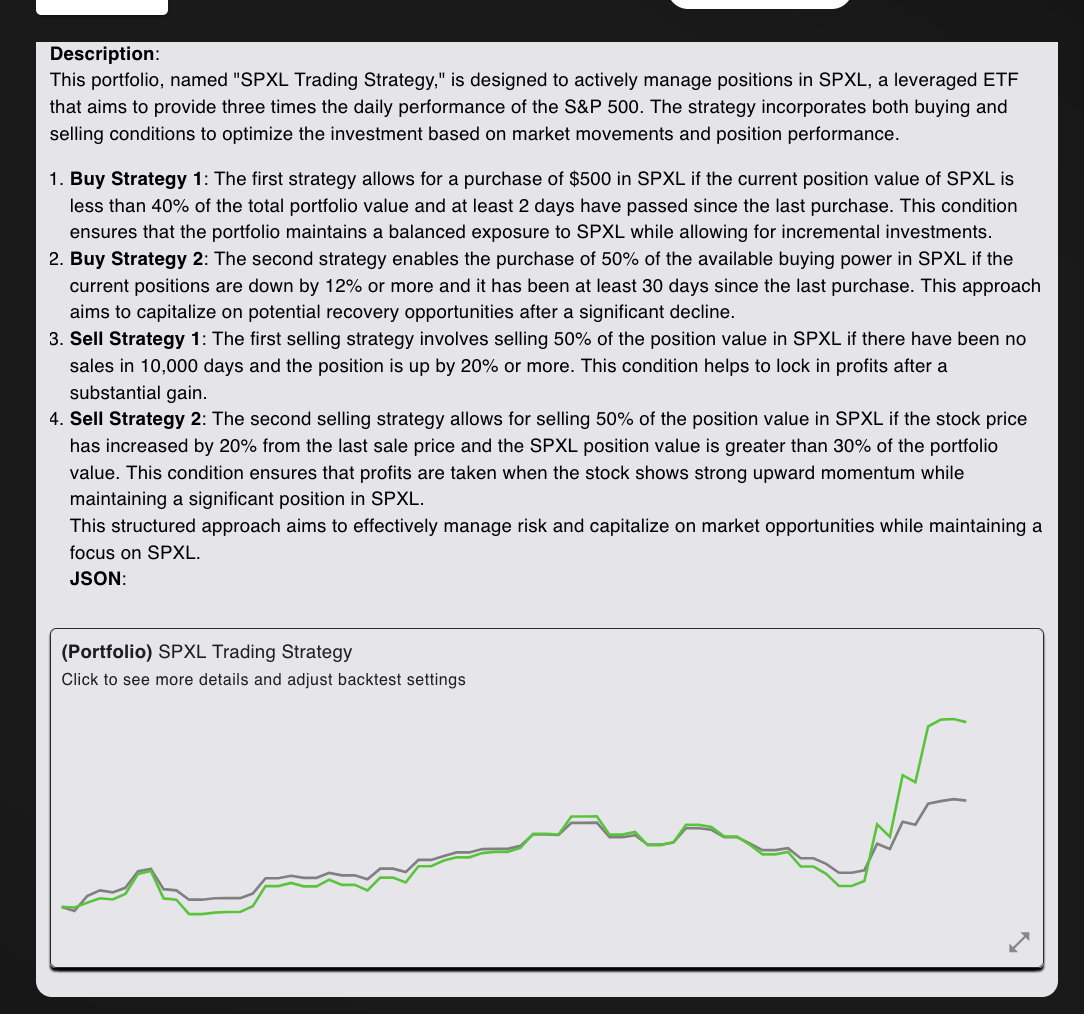 **Description**:
This portfolio, named "SPXL Trading Strategy," is designed to actively manage positions in SPXL, a leveraged ETF that aims to provide three times the daily performance of the S&P 500. The strategy incorporates both buying and selling conditions to optimize the investment based on market movements and position performance.

1. **Buy Strategy 1**: The first strategy allows for a purchase of \$500 in SPXL if the current position value of SPXL is less than 40% of the total portfolio value and at least 2 days have passed since the last purchase. This condition ensures that the portfolio maintains a balanced exposure to SPXL while allowing for incremental investments.
2. **Buy Strategy 2**: The second strategy enables the purchase of 50% of the available buying power in SPXL if the current positions are down by 12% or more and it has been at least 30 days since the last purchase. This approach aims to capitalize on potential recovery opportunities after a significant decline.
3. **Sell Strategy 1**: The first selling strategy involves selling 50% of the position value in SPXL if there have been no sales in 10,000 days and the position is up by 20% or more. This condition helps to lock in profits after a substantial gain.
4. **Sell Strategy 2**: The second selling strategy allows for selling 50% of the position value in SPXL if the stock price has increased by 20% from the last sale price and the SPXL position value is greater than 30% of the portfolio value. This condition ensures that profits are taken when the stock shows strong upward momentum while maintaining a significant position in SPXL.
This structured approach aims to effectively manage risk and capitalize on market opportunities while maintaining a focus on SPXL.
**JSON**:

**(Portfolio)** SPXL Trading Strategy
Click to see more details and adjust backtest settings